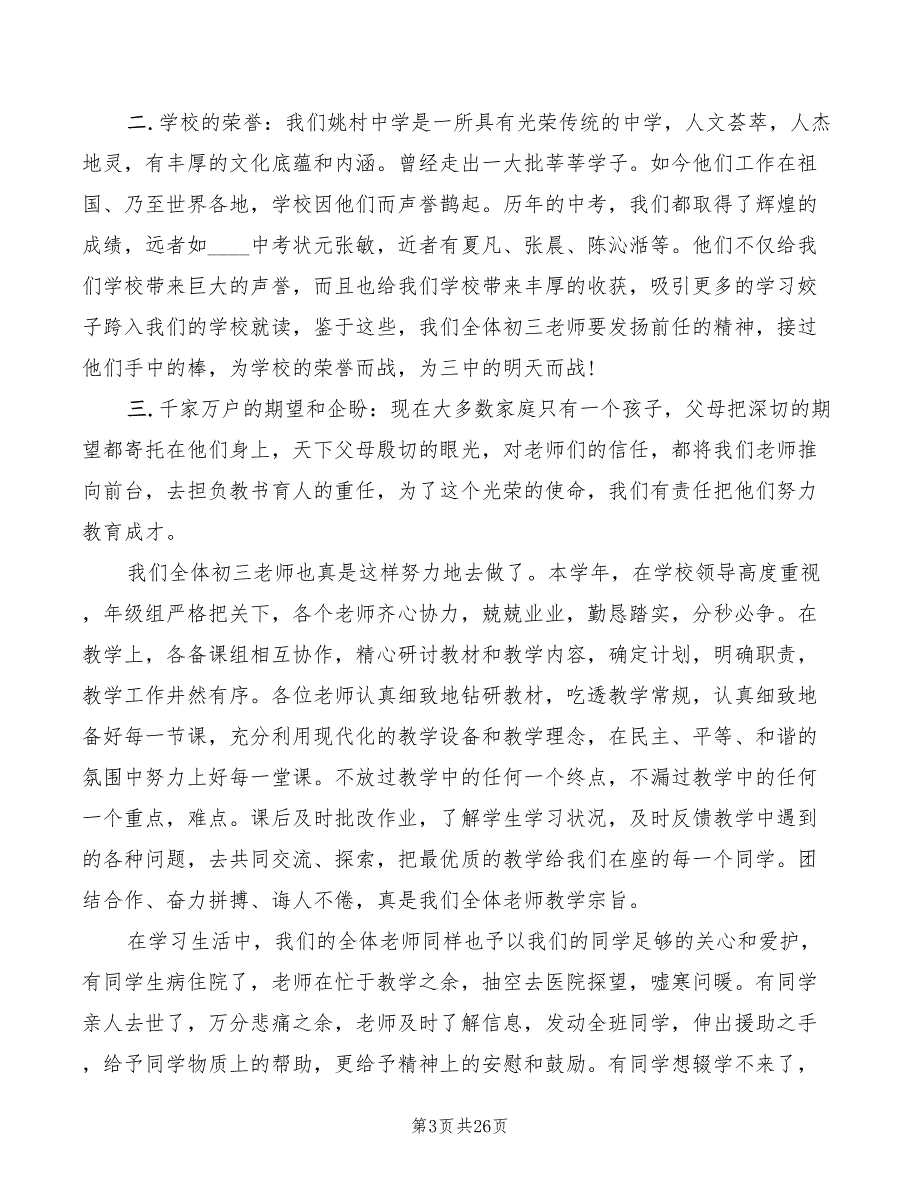 二.学校的荣誉：我们姚村中学是一所具有光荣传统的中学，人文荟萃，人杰地灵，有丰厚的文化底蕴和内涵。曾经走出一大批莘莘学子。如今他们工作在祖国、乃至世界各地，学校因他们而声誉鹊起。历年的中考，我们都取得了辉煌的成绩，远者如____中考状元张敏，近者有夏凡、张晨、陈沁湉等。他们不仅给我们学校带来巨大的声誉，而且也给我们学校带来丰厚的收获，吸引更多的学习姣子跨入我们的学校就读，鉴于这些，我们全体初三老师要发扬前任的精神，接过他们手中的棒，为学校的荣誉而战，为三中的明天而战！

三.千家万户的期望和企盼：现在大多数家庭只有一个孩子，父母把深切的期望都寄托在他们身上，天下父母殷切的眼光，对老师们的信任，都将我们老师推向前台，去担负教书育人的重任，为了这个光荣的使命，我们有责任把他们努力教育成才。

我们全体初三老师也真是这样努力地去做了。本学年，在学校领导高度重视，年级组严格把关下，各个老师齐心协力，兢兢业业，勤恳踏实，分秒必争。在教学上，各备课组相互协作，精心研讨教材和教学内容，确定计划，明确职责，教学工作井然有序。各位老师认真细致地钻研教材，吃透教学常规，认真细致地备好每一节课，充分利用现代化的教学设备和教学理念，在民主、平等、和谐的氛围中努力上好每一堂课。不放过教学中的任何一个终点，不漏过教学中的任何一个重点，难点。课后及时批改作业，了解学生学习状况，及时反馈教学中遇到的各种问题，去共同交流、探索，把最优质的教学给我们在座的每一个同学。团结合作、奋力拼搏、诲人不倦，真是我们全体老师教学宗旨。

在学习生活中，我们的全体老师同样也予以我们的同学足够的关心和爱护，有同学生病住院了，老师在忙于教学之余，抽空去医院探望，嘘寒问暖。有同学亲人去世了，万分悲痛之余，老师及时了解信息，发动全班同学，伸出援助之手，给予同学物质上的帮助，更给予精神上的安慰和鼓励。有同学想辍学不来了，

第3页 共26页